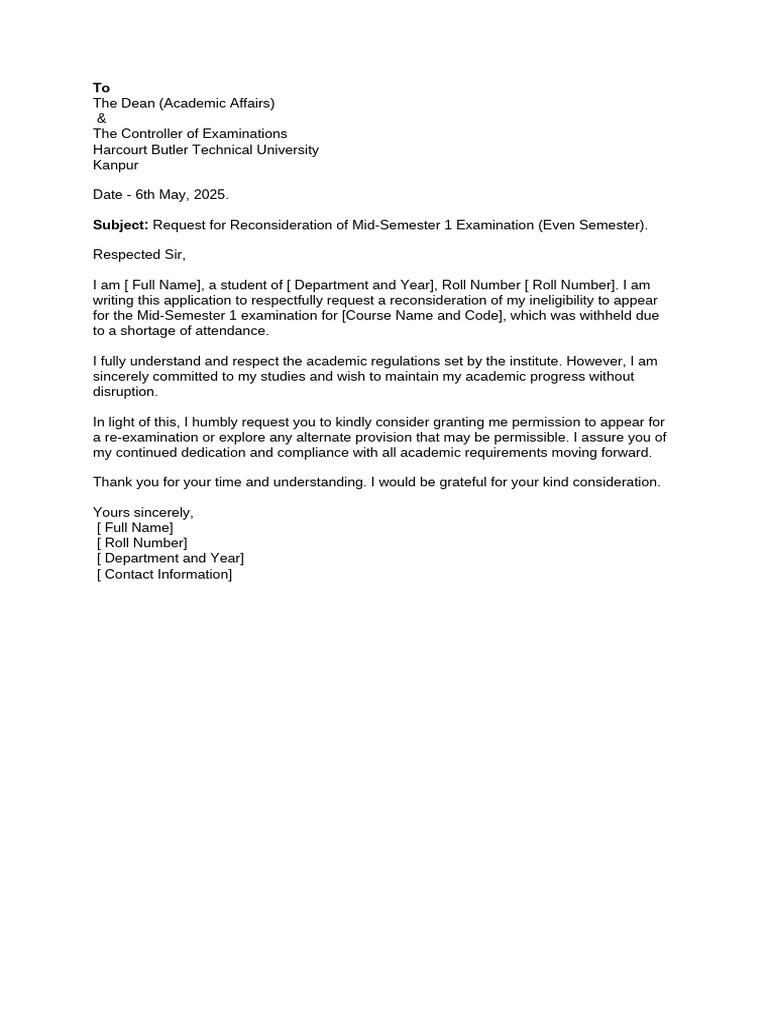 To
The Dean (Academic Affairs)
&
The Controller of Examinations
Harcourt Butler Technical University
Kanpur

Date - 6th May, 2025.

Subject: Request for Reconsideration of Mid-Semester 1 Examination (Even Semester).

Respected Sir,

I am [ Full Name], a student of [ Department and Year], Roll Number [ Roll Number]. I am writing this application to respectfully request a reconsideration of my ineligibility to appear for the Mid-Semester 1 examination for [Course Name and Code], which was withheld due to a shortage of attendance.

I fully understand and respect the academic regulations set by the institute. However, I am sincerely committed to my studies and wish to maintain my academic progress without disruption.

In light of this, I humbly request you to kindly consider granting me permission to appear for a re-examination or explore any alternate provision that may be permissible. I assure you of my continued dedication and compliance with all academic requirements moving forward.

Thank you for your time and understanding. I would be grateful for your kind consideration.

Yours sincerely,
[ Full Name]
[ Roll Number]
[ Department and Year]
[ Contact Information]